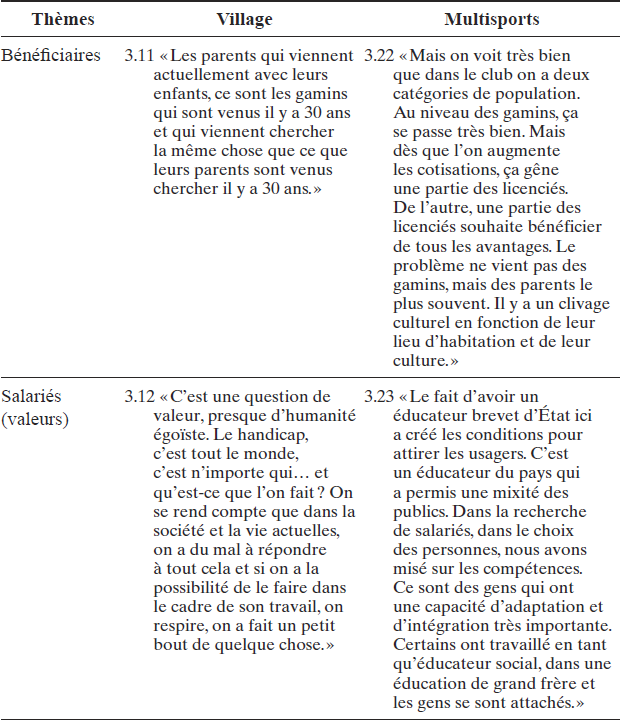 | Thèmes | Village | Multisports |
|---|---|---|
| Bénéficiaires | 3.11 « Les parents qui viennent actuellement avec leurs enfants, ce sont les gamins qui sont venus il y a 30 ans et qui viennent chercher la même chose que ce que leurs parents sont venus chercher il y a 30 ans. » | 3.22 « Mais on voit très bien que dans le club on a deux catégories de population. Au niveau des gamins, ça se passe très bien. Mais dès que l'on augmente les cotisations, ça gêne une partie des licenciés. De l'autre, une partie des licenciés souhaite bénéficier de tous les avantages. Le problème ne vient pas des gamins, mais des parents le plus souvent. Il y a un clivage culturel en fonction de leur lieu d'habitation et de leur culture. » |
| Salariés (valeurs) | 3.12 « C'est une question de valeur, presque d'humanité égoïste. Le handicap, c'est tout le monde, c'est n'importe qui… et qu'est-ce que l'on fait ? On se rend compte que dans la société et la vie actuelles, on a du mal à répondre à tout cela et si on a la possibilité de le faire dans le cadre de son travail, on respire, on a fait un petit bout de quelque chose. » | 3.23 « Le fait d'avoir un éducateur brevet d'État ici a créé les conditions pour attirer les usagers. C'est un éducateur du pays qui a permis une mixité des publics. Dans la recherche de salariés, dans le choix des personnes, nous avons misé sur les compétences. Ce sont des gens qui ont une capacité d'adaptation et d'intégration très importante. Certains ont travaillé en tant qu'éducateur social, dans une éducation de grand frère et les gens se sont attachés. » |